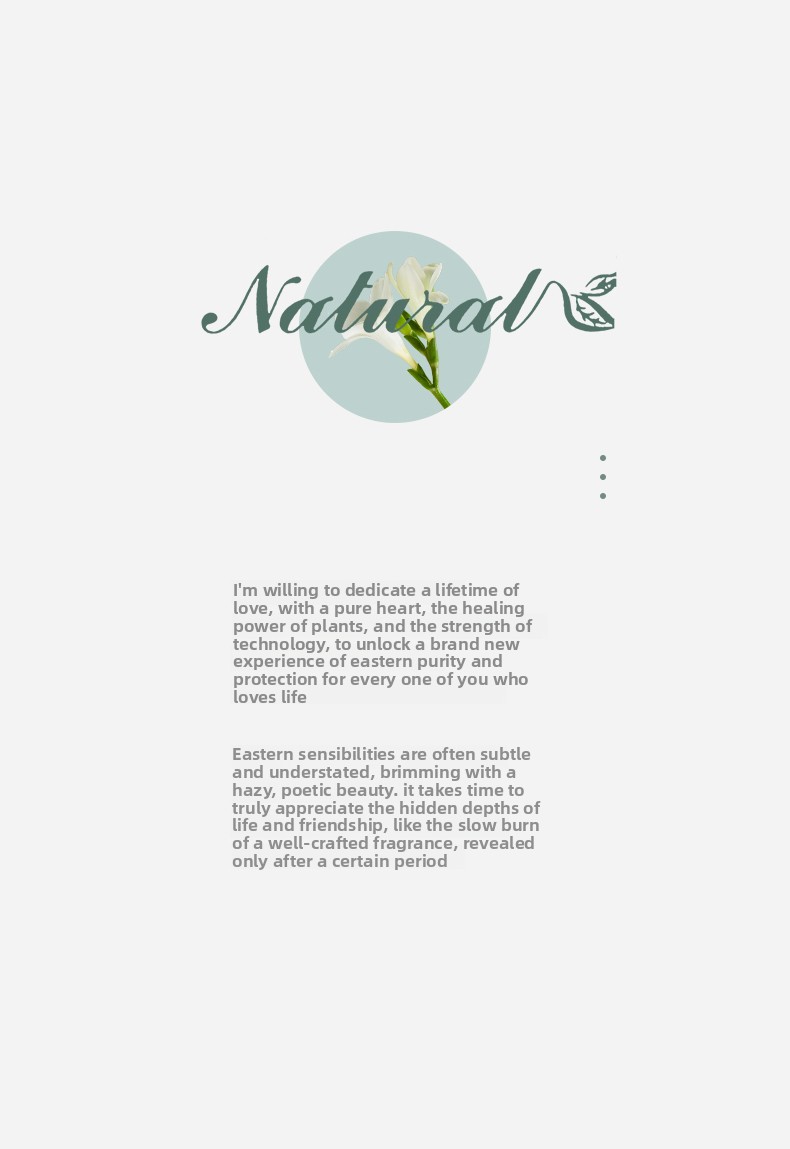 Natural

I'm willing to dedicate a lifetime of love, with a pure heart, the healing power of plants, and the strength of technology, to unlock a brand new experience of eastern purity and protection for every one of you who loves life

Eastern sensibilities are often subtle and understated, brimming with a hazy, poetic beauty. it takes time to truly appreciate the hidden depths of life and friendship, like the slow burn of a well-crafted fragrance, revealed only after a certain period